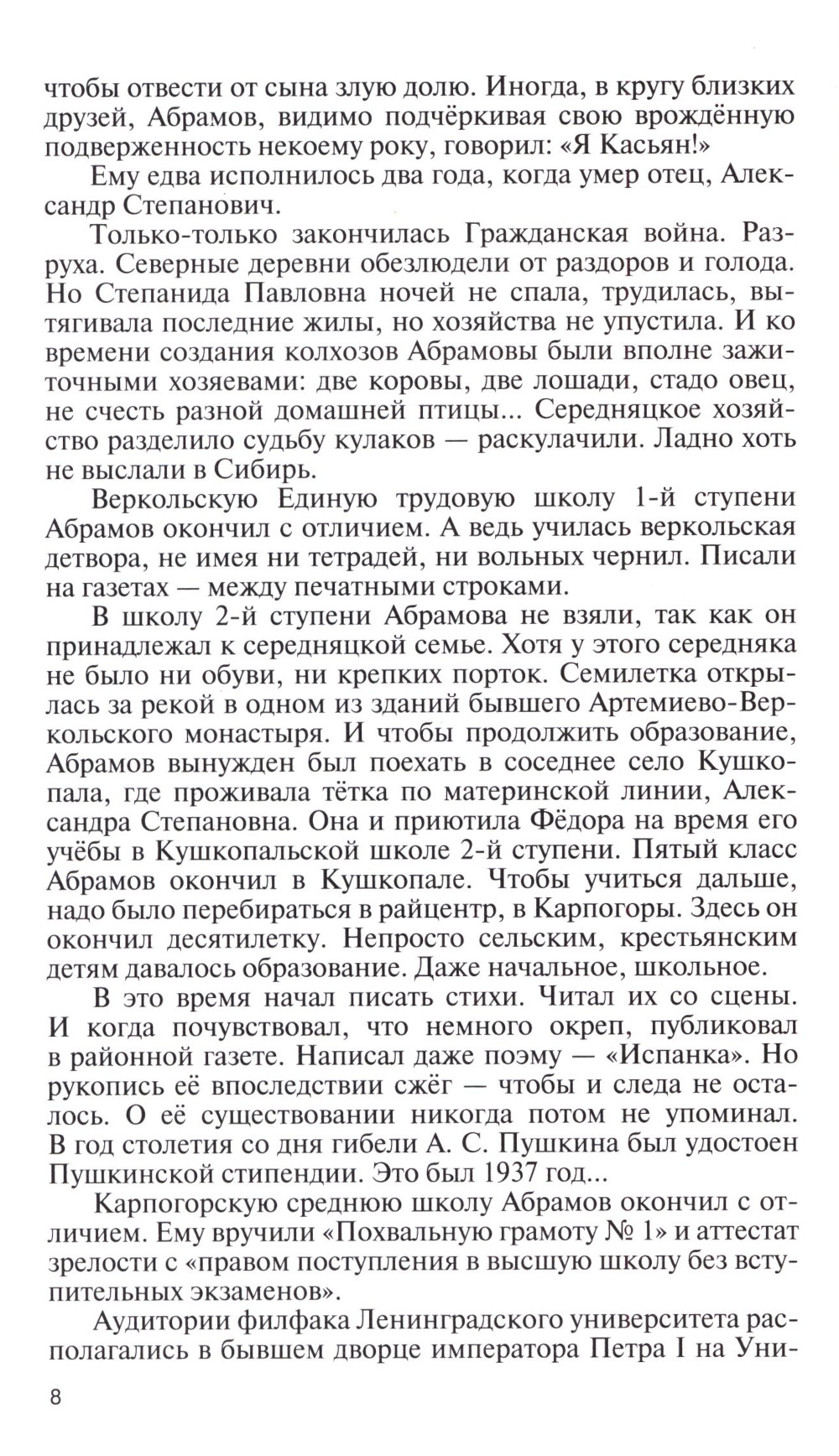 чтобы отвести от сына злую долю. Иногда, в кругу близких друзей, Абрамов, видимо подчёркивая свою врождённую подверженность некоему року, говорил: «Я Касьян!»

Ему едва исполнилось два года, когда умер отец, Александр Степанович.

Только-только закончилась Гражданская война. Разруха. Северные деревни обезлюдели от раздоров и голода. Но Степанида Павловна ночей не спала, трудилась, вытягивала последние жилы, но хозяйства не упустила. И ко времени создания колхозов Абрамовы были вполне зажиточными хозяевами: две коровы, две лошади, стадо овец, не счесть разной домашней птицы... Середняцкое хозяйство разделило судьбу кулаков — раскулачили. Ладно хоть не выслали в Сибирь.

Веркольскую Единую трудовую школу 1-й ступени Абрамов окончил с отличием. А ведь училась веркольская детвора, не имея ни тетрадей, ни вольных чернил. Писали на газетах — между печатными строками.

В школу 2-й ступени Абрамова не взяли, так как он принадлежал к середняцкой семье. Хотя у этого середняка не было ни обуви, ни крепких порток. Семилетка открылась за рекой в одном из зданий бывшего Артемиево-Веркольского монастыря. И чтобы продолжить образование, Абрамов вынужден был поехать в соседнее село Кушкопала, где проживала тётка по материнской линии, Александра Степановна. Она и приютила Фёдора на время его учёбы в Кушкопальской школе 2-й ступени. Пятый класс Абрамов окончил в Кушкопале. Чтобы учиться дальше, надо было перебираться в райцентр, в Карпогоры. Здесь он окончил десятилетку. Непросто сельским, крестьянским детям давалось образование. Даже начальное, школьное.

В это время начал писать стихи. Читал их со сцены. И когда почувствовал, что немного окреп, публиковал в районной газете. Написал даже поэму — «Испанка». Но рукопись её впоследствии сжёг — чтобы и следа не осталось. О её существовании никогда потом не упоминал. В год столетия со дня гибели А. С. Пушкина был удостоен Пушкинской стипендии. Это был 1937 год...

Карпогорскую среднюю школу Абрамов окончил с отличием. Ему вручили «Похвальную грамоту № 1» и аттестат зрелости с «правом поступления в высшую школу без вступительных экзаменов».

Аудитории филфака Ленинградского университета располагались в бывшем дворце императора Петра I на Уни-

8